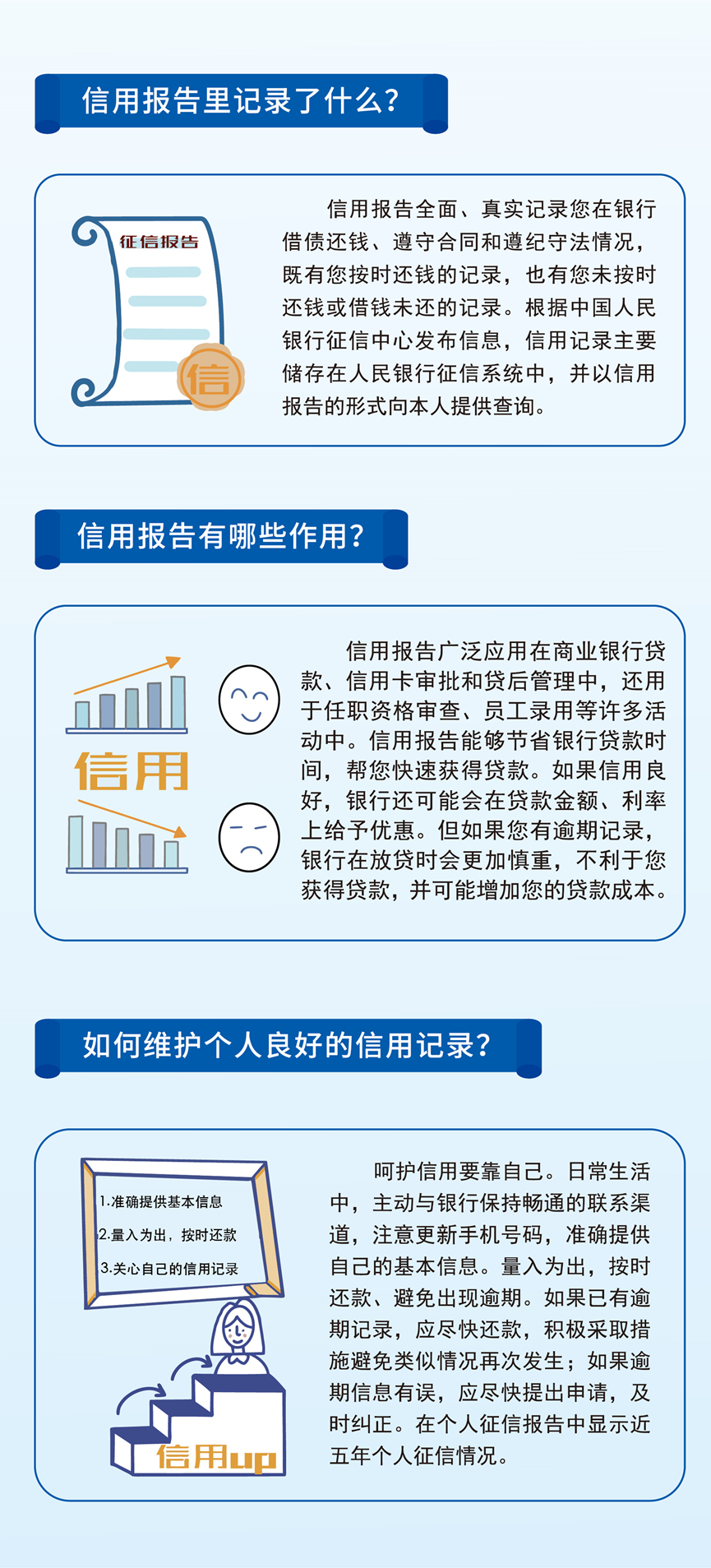 信用报告里记录了什么?

征信报告

信

信用报告全面、真实记录您在银行借债还钱、遵守合同和遵纪守法情况,既有您按时还钱的记录,也有您未按时还钱或借钱未还的记录。根据中国人民银行征信中心发布信息,信用记录主要储存在人民银行征信系统中,并以信用报告的形式向本人提供查询。

信用报告有哪些作用?

信用

信用报告广泛应用在商业银行贷款、信用卡审批和贷后管理中,还用于任职资格审查、员工录用等许多活动中。信用报告能够节省银行贷款时间,帮您快速获得贷款。如果信用良好,银行还可能会在贷款金额、利率上给予优惠。但如果您有逾期记录,银行在放贷时会更加慎重,不利于您获得贷款,并可能增加您的贷款成本。

如何维护个人良好的信用记录?

1.准确提供基本信息
2.量入为出,按时还款
3.关心自己的信用记录

信用up

呵护信用要靠自己。日常生活中,主动与银行保持畅通的联系渠道,注意更新手机号码,准确提供自己的基本信息。量入为出,按时还款、避免出现逾期。如果已有逾期记录,应尽快还款,积极采取措施避免类似情况再次发生;如果逾期信息有误,应尽快提出申请,及时纠正。在个人征信报告中显示近五年个人征信情况。